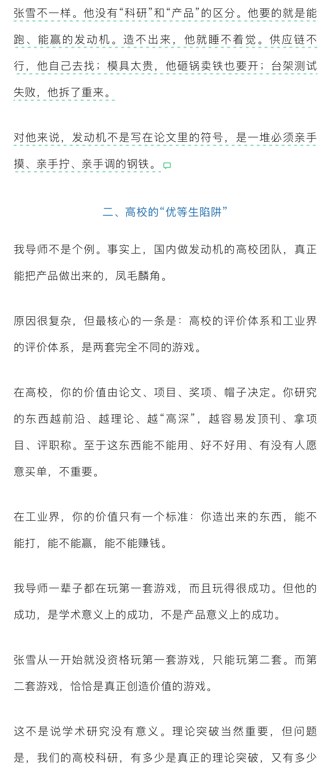 张雪不一样。他没有“科研”和“产品”的区分。他要的就是能跑、能赢的发动机。造不出来，他就睡不着觉。供应链不行，他自己去找；模具太贵，他砸锅卖铁也要开；台架测试失败，他拆了重来。

对他来说，发动机不是写在论文里的符号，是一堆必须亲手摸、亲手拧、亲手调的钢铁。

二、高校的“优等生陷阱”

我导师不是个例。事实上，国内做发动机的高校团队，真正能把产品做出来的，凤毛麟角。

原因很复杂，但最核心的一条是：高校的评价体系和工业界的评价体系，是两套完全不同的游戏。

在高校，你的价值由论文、项目、奖项、帽子决定。你研究的东西越前沿、越理论、越“高深”，越容易发顶刊、拿项目、评职称。至于这东西能不能用、好不好用、有没有人愿意买单，不重要。

在工业界，你的价值只有一个标准：你造出来的东西，能不能打，能不能赢，能不能赚钱。

我导师一辈子都在玩第一套游戏，而且玩得很成功。但他的成功，是学术意义上的成功，不是产品意义上的成功。

张雪从一开始就没资格玩第一套游戏，只能玩第二套。而第二套游戏，恰恰是真正创造价值的游戏。

这不是说学术研究没有意义。理论突破当然重要，但问题是，我们的高校科研，有多少是真正的理论突破，又有多少